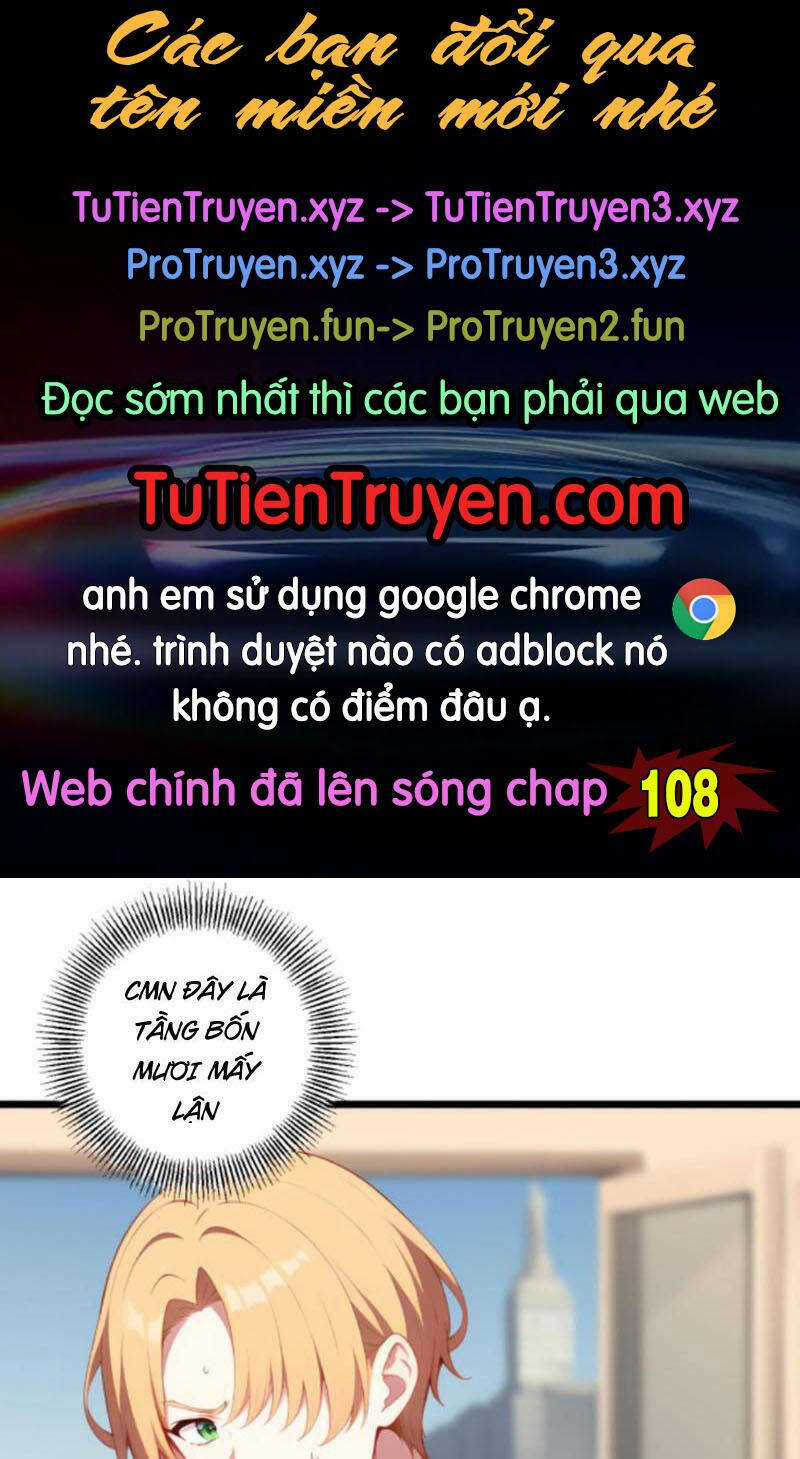 Các bạn đổi qua tên miền mới nhé

TuTienTruyen.xyz -> TuTienTruyen3.xyz
ProTruyen.xyz -> ProTruyen3.xyz
ProTruyen.fun-> ProTruyen2.fun

Đọc sớm nhất thì các bạn phải qua web

TuTienTruyen.com

anh em sử dụng google chrome nhé. trình duyệt nào có adblock nó không có điểm đâu ạ.

Web chính đã lên sóng chap 108

CMN ĐÂY LÀ TẦNG BỐN MƯƠI MẤY LẬN